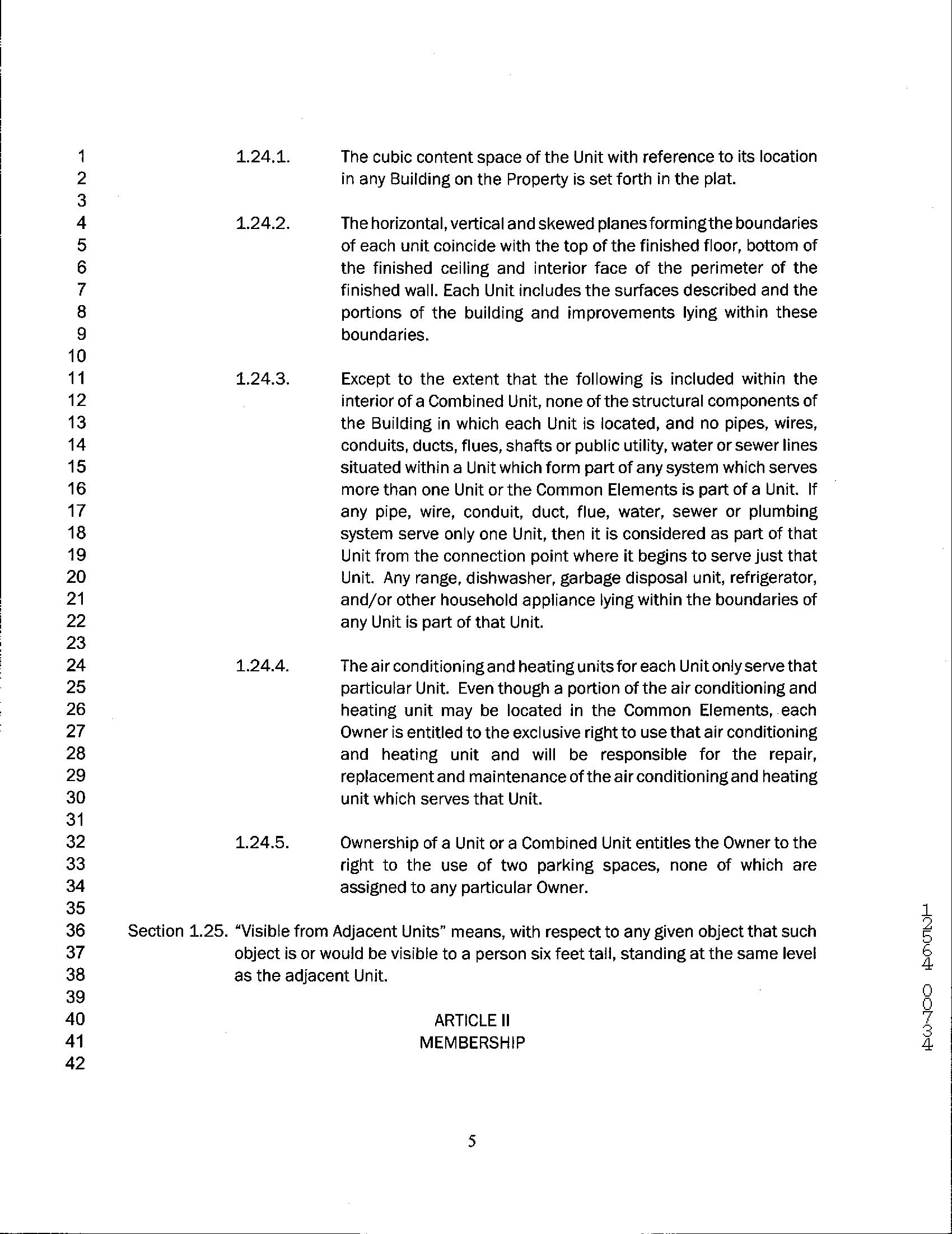 1
2
3
4
5
6
7
8
9
10
11
12
13
14
15
16
17
18
19
20
21
22
23
24
25
26
27
28
29
30
31
32
33
34
35
36
37
38
39
40
41
42

1.24.1. The cubic content space of the Unit with reference to its location in any Building on the Property is set forth in the plat.

1.24.2. The horizontal, vertical and skewed planes forming the boundaries of each unit coincide with the top of the finished floor, bottom of the finished ceiling and interior face of the perimeter of the finished wall. Each Unit includes the surfaces described and the portions of the building and improvements lying within these boundaries.

1.24.3. Except to the extent that the following is included within the interior of a Combined Unit, none of the structural components of the Building in which each Unit is located, and no pipes, wires, conduits, ducts, flues, shafts or public utility, water or sewer lines situated within a Unit which form part of any system which serves more than one Unit or the Common Elements is part of a Unit. If any pipe, wire, conduit, duct, flue, water, sewer or plumbing system serve only one Unit, then it is considered as part of that Unit from the connection point where it begins to serve just that Unit. Any range, dishwasher, garbage disposal unit, refrigerator, and/or other household appliance lying within the boundaries of any Unit is part of that Unit.

1.24.4. The air conditioning and heating units for each Unit only serve that particular Unit. Even though a portion of the air conditioning and heating unit may be located in the Common Elements, each Owner is entitled to the exclusive right to use that air conditioning and heating unit and will be responsible for the repair, replacement and maintenance of the air conditioning and heating unit which serves that Unit.

1.24.5. Ownership of a Unit or a Combined Unit entitles the Owner to the right to the use of two parking spaces, none of which are assigned to any particular Owner.

Section 1.25. "Visible from Adjacent Units" means, with respect to any given object that such object is or would be visible to a person six feet tall, standing at the same level as the adjacent Unit.

ARTICLE II
MEMBERSHIP

5

12564 00734